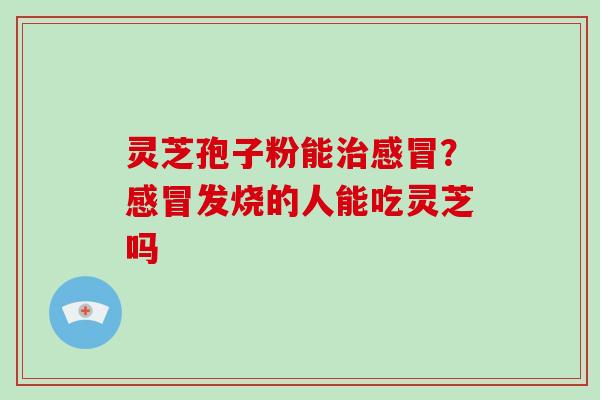 灵芝孢子粉能治感冒?感冒发烧的人能吃灵芝吗